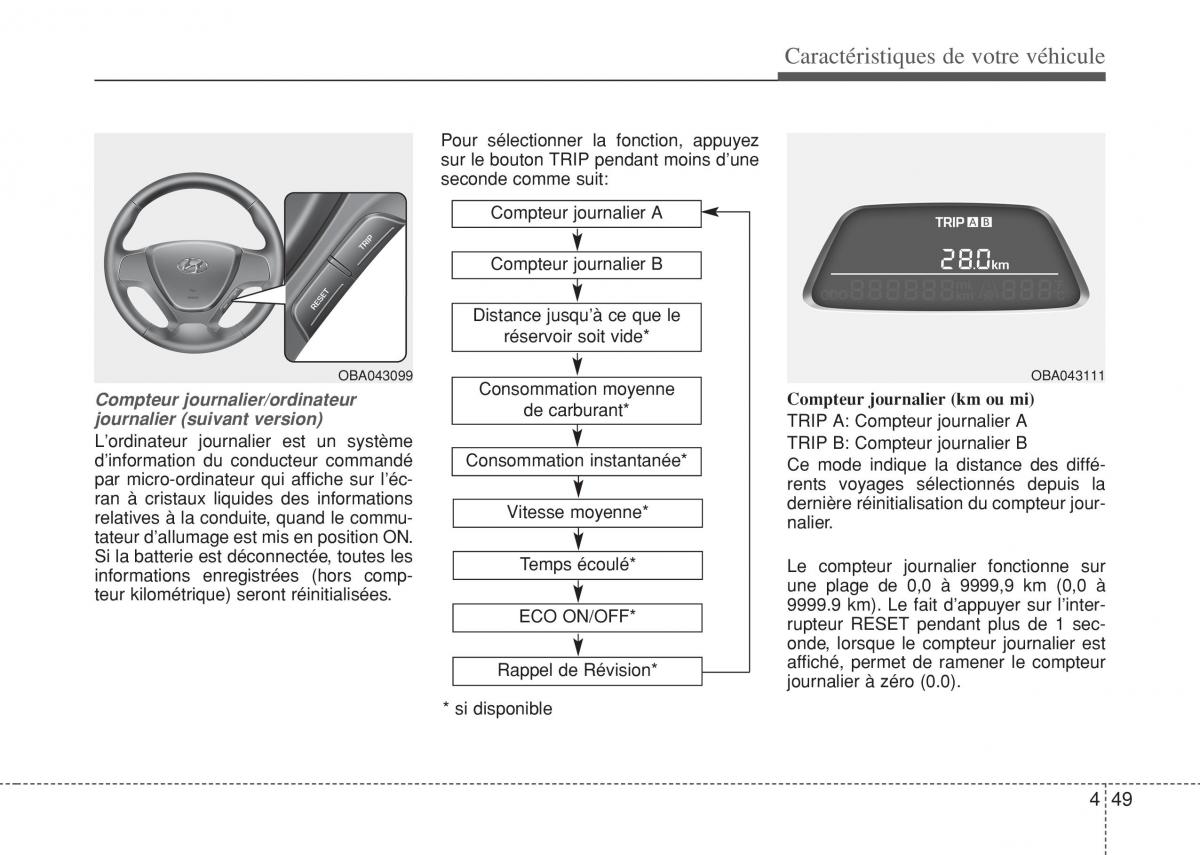 Caractéristiques de votre véhicule

TRIP
RESET

OBA043099

Compteur journalier/ordinateur journalier (suivant version)

L'ordinateur journalier est un système d'information du conducteur commandé par micro-ordinateur qui affiche sur l'écran à cristaux liquides des informations relatives à la conduite, quand le commutateur d'allumage est mis en position ON. Si la batterie est déconnectée, toutes les informations enregistrées (hors compteur kilométrique) seront réinitialisées.

Pour sélectionner la fonction, appuyez sur le bouton TRIP pendant moins d'une seconde comme suit:

Compteur journalier A
Compteur journalier B
Distance jusqu'à ce que le réservoir soit vide*
Consommation moyenne de carburant*
Consommation instantanée*
Vitesse moyenne*
Temps écoulé*
ECO ON/OFF*
Rappel de Révision*

* si disponible

TRIP A B
28.0 km

OBA043111

Compteur journalier (km ou mi)
TRIP A: Compteur journalier A
TRIP B: Compteur journalier B
Ce mode indique la distance des différents voyages sélectionnés depuis la dernière réinitialisation du compteur journalier.

Le compteur journalier fonctionne sur une plage de 0,0 à 9999,9 km (0,0 à 9999.9 km). Le fait d'appuyer sur l'interrupteur RESET pendant plus de 1 seconde, lorsque le compteur journalier est affiché, permet de ramener le compteur journalier à zéro (0.0).

4 49